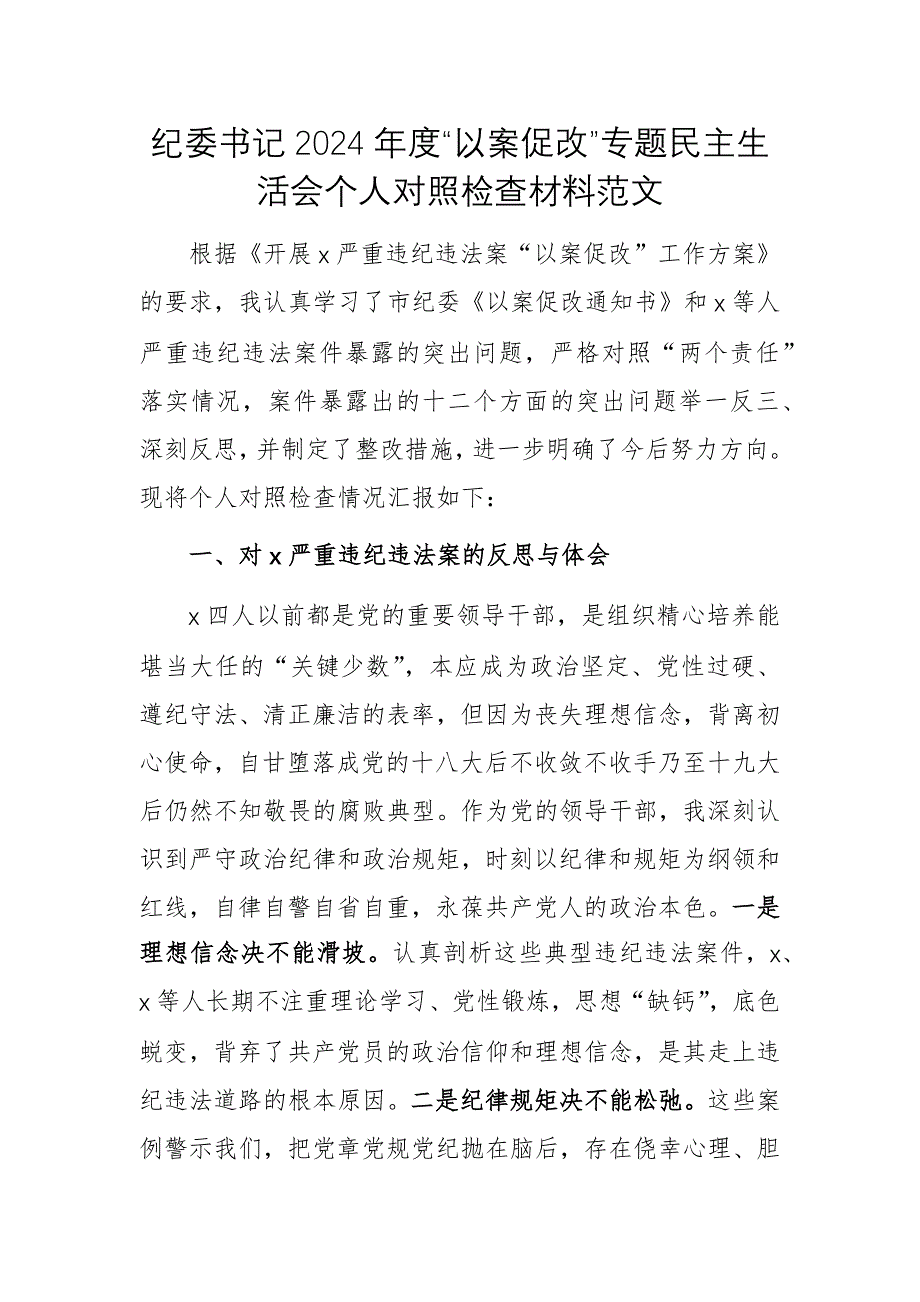 纪委书记2024年度“以案促改”专题民主生活会个人对照检查材料范文

根据《开展x严重违纪违法案“以案促改”工作方案》的要求，我认真学习了市纪委《以案促改通知书》和x等人严重违纪违法案件暴露的突出问题，严格对照“两个责任”落实情况，案件暴露出的十二个方面的突出问题举一反三、深刻反思，并制定了整改措施，进一步明确了今后努力方向。现将个人对照检查情况汇报如下：

一、对x严重违纪违法案的反思与体会

x四人以前都是党的重要领导干部，是组织精心培养能堪当大任的“关键少数”，本应成为政治坚定、党性过硬、遵纪守法、清正廉洁的表率，但因为丧失理想信念，背离初心使命，自甘堕落成党的十八大后不收敛不收手乃至十九大后仍然不知敬畏的腐败典型。作为党的领导干部，我深刻认识到严守政治纪律和政治规矩，时刻以纪律和规矩为纲领和红线，自律自警自省自重，永葆共产党人的政治本色。一是理想信念决不能滑坡。认真剖析这些典型违纪违法案件，x、x等人长期不注重理论学习、党性锻炼，思想“缺钙”，底色蜕变，背弃了共产党员的政治信仰和理想信念，是其走上违纪违法道路的根本原因。二是纪律规矩决不能松弛。这些案例警示我们，把党章党规党纪抛在脑后，存在侥幸心理、胆